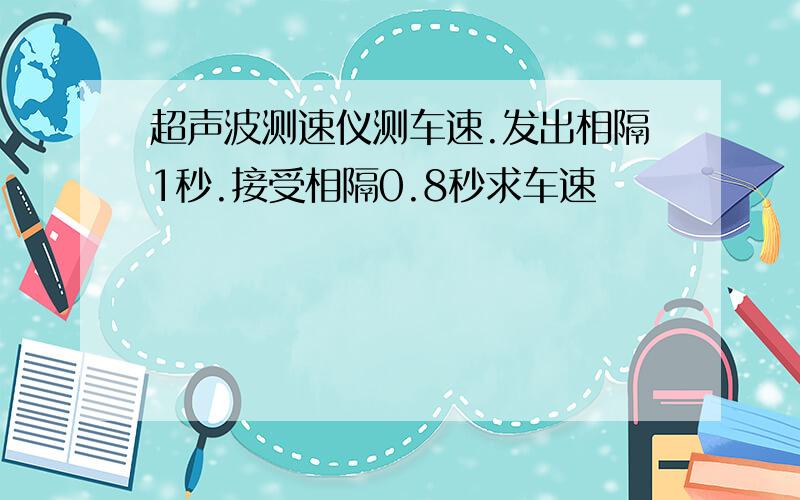 超声波测速仪测车速.发出相隔1秒.接受相隔0.8秒求车速